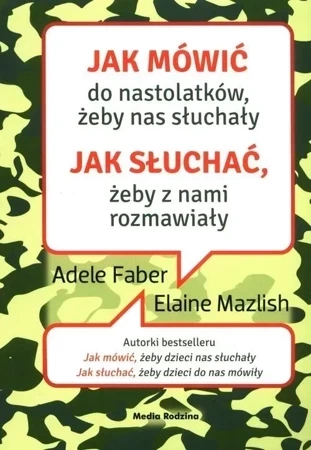 JAK MÓWIĆ
do nastolatków,
żeby nas słuchały
JAK SŁUCHAĆ,
żeby z nami
rozmawiały

Adele Faber
Elaine Mazlish

Autorki bestselleru
Jak mówić, żeby dzieci nas słuchały
Jak słuchać, żeby dzieci do nas mówiły

Media Rodzina